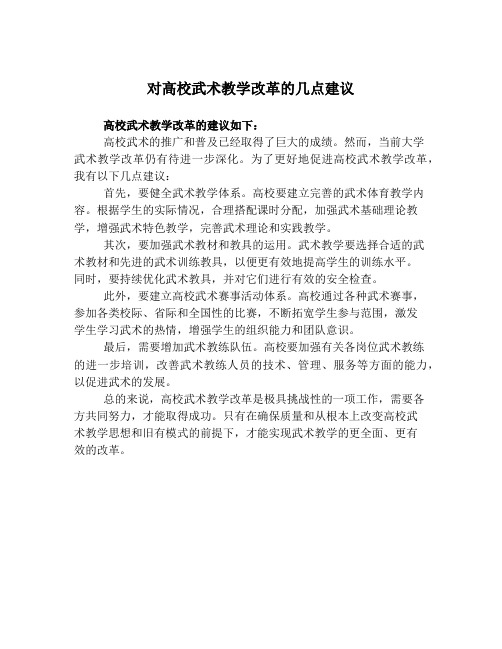 对高校武术教学改革的几点建议

高校武术教学改革的建议如下：

高校武术的推广和普及已经取得了巨大的成绩。然而，当前大学武术教学改革仍有待进一步深化。为了更好地促进高校武术教学改革，我有以下几点建议：

首先，要健全武术教学体系。高校要建立完善的武术体育教学内容。根据学生的实际情况，合理搭配课时分配，加强武术基础理论教学，增强武术特色教学，完善武术理论和实践教学。

其次，要加强武术教材和教具的运用。武术教学要选择合适的武术教材和先进的武术训练教具，以便更有效地提高学生的训练水平。同时，要持续优化武术教具，并对它们进行有效的安全检查。

此外，要建立高校武术赛事活动体系。高校通过各种武术赛事，参加各类校际、省际和全国性的比赛，不断拓宽学生参与范围，激发学生学习武术的热情，增强学生的组织能力和团队意识。

最后，需要增加武术教练队伍。高校要加强有关各岗位武术教练的进一步培训，改善武术教练人员的技术、管理、服务等方面的能力，以促进武术的发展。

总的来说，高校武术教学改革是极具挑战性的一项工作，需要各方共同努力，才能取得成功。只有在确保质量和从根本上改变高校武术教学思想和旧有模式的前提下，才能实现武术教学的更全面、更有效的改革。